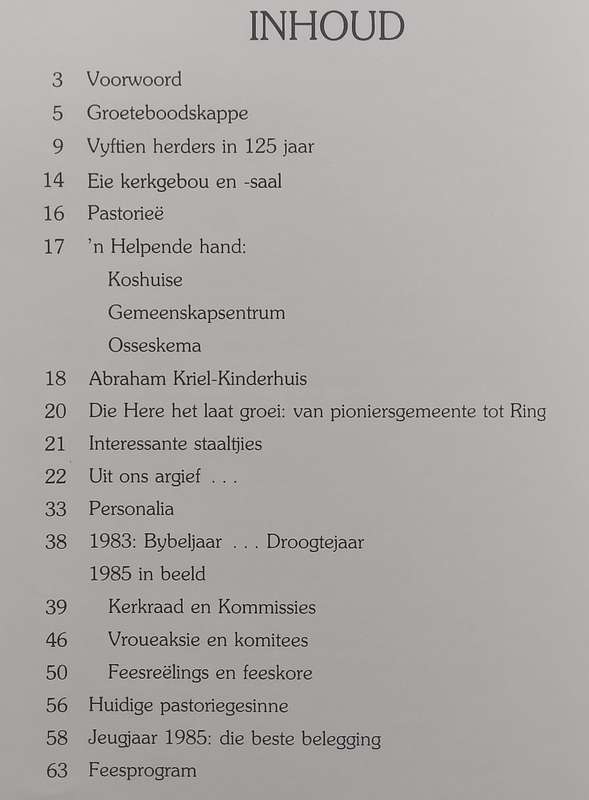 INHOUD

3 Voorwoord
5 Groeteboodskappe
9 Vyftien herders in 125 jaar
14 Eie kerkgebou en -saal
16 Pastorieë
17 'n Helpende hand:
Koshuise
Gemeenskapsentrum
Osseskema
18 Abraham Kriel-Kinderhuis
20 Die Here het laat groei: van pioniersgemeente tot Ring
21 Interessante staaltjies
22 Uit ons argief . . .
33 Personalia
38 1983: Bybeljaar . . . Droogtejaar
1985 in beeld
39 Kerkraad en Kommissies
46 Vroueaksie en komitees
50 Feesreëlings en feeskore
56 Huidige pastoriegesinne
58 Jeugjaar 1985: die beste belegging
63 Feesprogram